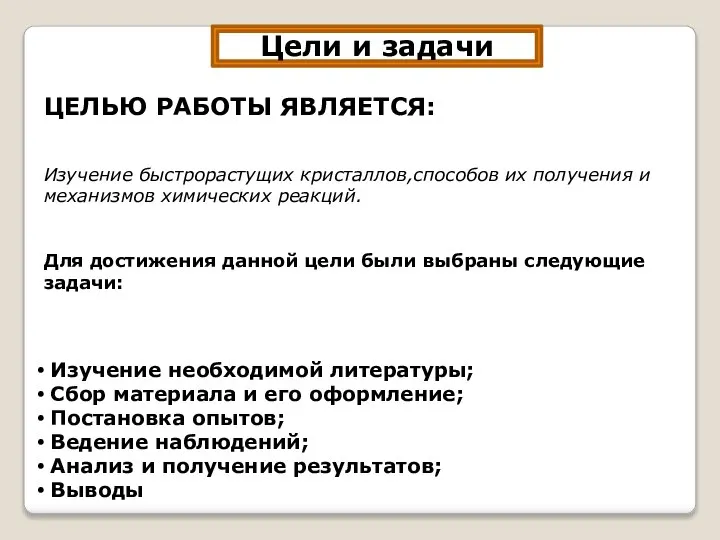 Цели и задачи

ЦЕЛЬЮ РАБОТЫ ЯВЛЯЕТСЯ:

Изучение быстрорастущих кристаллов,способов их получения и механизмов химических реакций.

Для достижения данной цели были выбраны следующие задачи:

• Изучение необходимой литературы;
• Сбор материала и его оформление;
• Постановка опытов;
• Ведение наблюдений;
• Анализ и получение результатов;
• Выводы